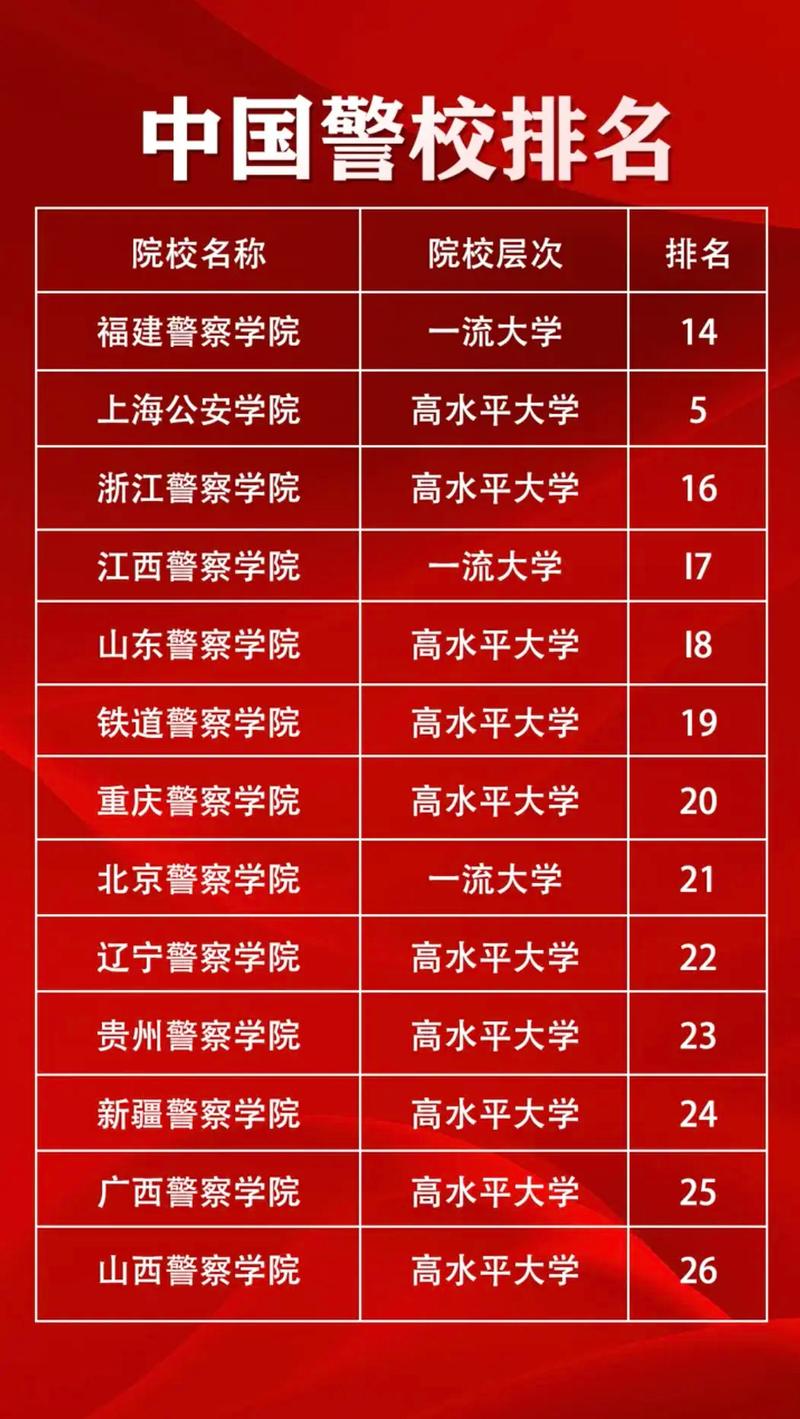 中国警校排名

| 院校名称 | 院校层次 | 排名 |
|---|---|---|
| 福建警察学院 | 一流大学 | 14 |
| 上海公安学院 | 高水平大学 | 5 |
| 浙江警察学院 | 高水平大学 | 16 |
| 江西警察学院 | 一流大学 | 17 |
| 山东警察学院 | 高水平大学 | 18 |
| 铁道警察学院 | 高水平大学 | 19 |
| 重庆警察学院 | 高水平大学 | 20 |
| 北京警察学院 | 一流大学 | 21 |
| 辽宁警察学院 | 高水平大学 | 22 |
| 贵州警察学院 | 高水平大学 | 23 |
| 新疆警察学院 | 高水平大学 | 24 |
| 广西警察学院 | 高水平大学 | 25 |
| 山西警察学院 | 高水平大学 | 26 |